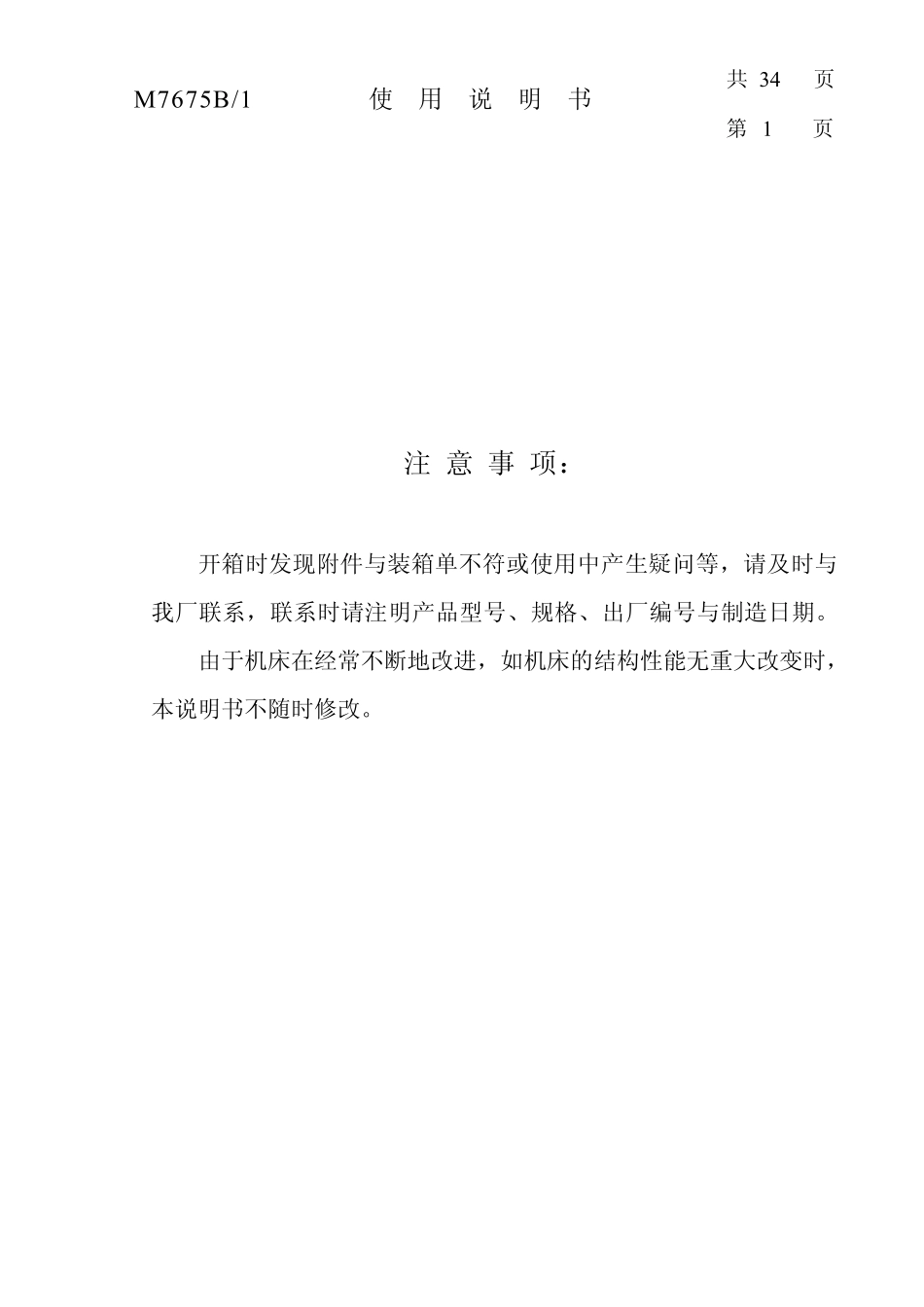 M7675B/1　　使 用 说 明 书　　共 34 页
第 1 页

注 意 事 项：

开箱时发现附件与装箱单不符或使用中产生疑问等，请及时与我厂联系，联系时请注明产品型号、规格、出厂编号与制造日期。

由于机床在经常不断地改进，如机床的结构性能无重大改变时，本说明书不随时修改。